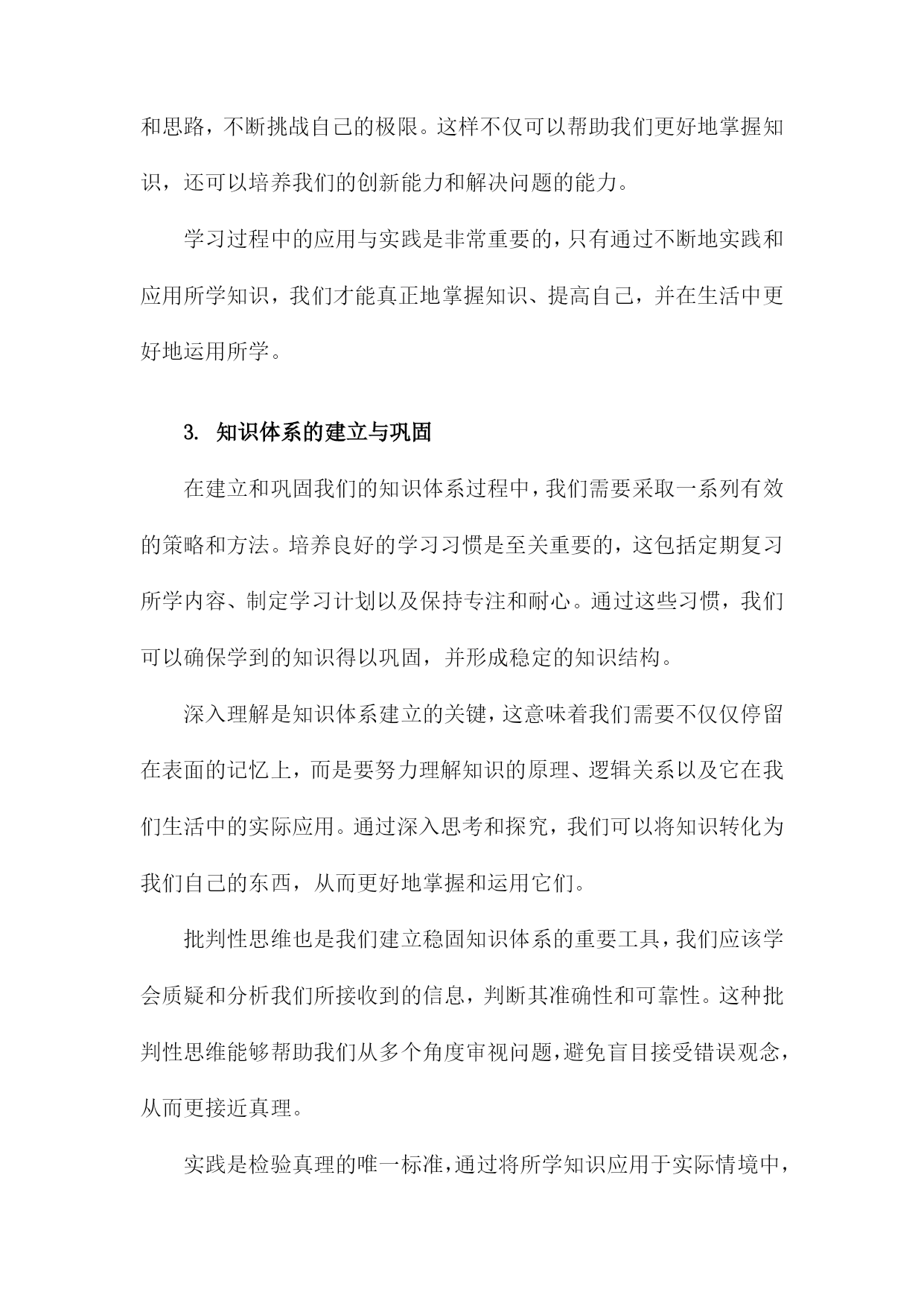 和思路，不断挑战自己的极限。这样不仅可以帮助我们更好地掌握知识，还可以培养我们的创新能力和解决问题的能力。

学习过程中的应用与实践是非常重要的，只有通过不断地实践和应用所学知识，我们才能真正地掌握知识、提高自己，并在生活中更好地运用所学。

3. 知识体系的建立与巩固

在建立和巩固我们的知识体系过程中，我们需要采取一系列有效的策略和方法。培养良好的学习习惯是至关重要的，这包括定期复习所学内容、制定学习计划以及保持专注和耐心。通过这些习惯，我们可以确保学到的知识得以巩固，并形成稳定的知识结构。

深入理解是知识体系建立的关键，这意味着我们需要不仅仅停留在表面的记忆上，而是要努力理解知识的原理、逻辑关系以及它在我们生活中的实际应用。通过深入思考和探究，我们可以将知识转化为我们自己的东西，从而更好地掌握和运用它们。

批判性思维也是我们建立稳固知识体系的重要工具，我们应该学会质疑和分析我们所接收到的信息，判断其准确性和可靠性。这种批判性思维能够帮助我们从多个角度审视问题，避免盲目接受错误观念，从而更接近真理。

实践是检验真理的唯一标准，通过将所学知识应用于实际情境中，